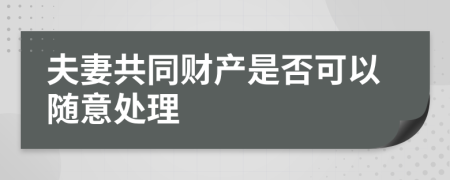 夫妻共同财产是否可以随意处理